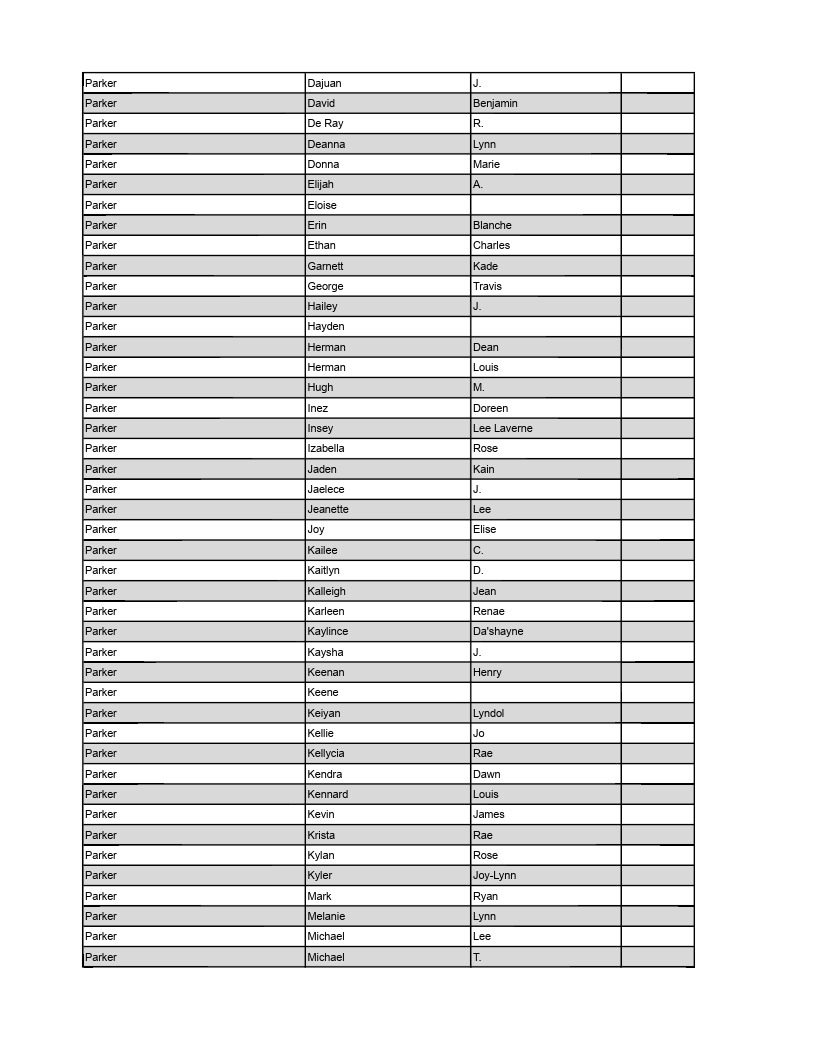 | | | | |
|---|---|---|---|
| Parker | Dajuan | J. | |
| Parker | David | Benjamin | |
| Parker | De Ray | R. | |
| Parker | Deanna | Lynn | |
| Parker | Donna | Marie | |
| Parker | Elijah | A. | |
| Parker | Eloise | | |
| Parker | Erin | Blanche | |
| Parker | Ethan | Charles | |
| Parker | Garnett | Kade | |
| Parker | George | Travis | |
| Parker | Hailey | J. | |
| Parker | Hayden | | |
| Parker | Herman | Dean | |
| Parker | Herman | Louis | |
| Parker | Hugh | M. | |
| Parker | Inez | Doreen | |
| Parker | Insey | Lee Laverne | |
| Parker | Izabella | Rose | |
| Parker | Jaden | Kain | |
| Parker | Jaelece | J. | |
| Parker | Jeanette | Lee | |
| Parker | Joy | Elise | |
| Parker | Kailee | C. | |
| Parker | Kaitlyn | D. | |
| Parker | Kalleigh | Jean | |
| Parker | Karleen | Renae | |
| Parker | Kaylince | Da'shayne | |
| Parker | Kaysha | J. | |
| Parker | Keenan | Henry | |
| Parker | Keene | | |
| Parker | Keiyan | Lyndol | |
| Parker | Kellie | Jo | |
| Parker | Kellycia | Rae | |
| Parker | Kendra | Dawn | |
| Parker | Kennard | Louis | |
| Parker | Kevin | James | |
| Parker | Krista | Rae | |
| Parker | Kylan | Rose | |
| Parker | Kyler | Joy-Lynn | |
| Parker | Mark | Ryan | |
| Parker | Melanie | Lynn | |
| Parker | Michael | Lee | |
| Parker | Michael | T. | |